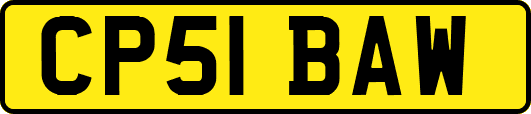 CP51 BAW